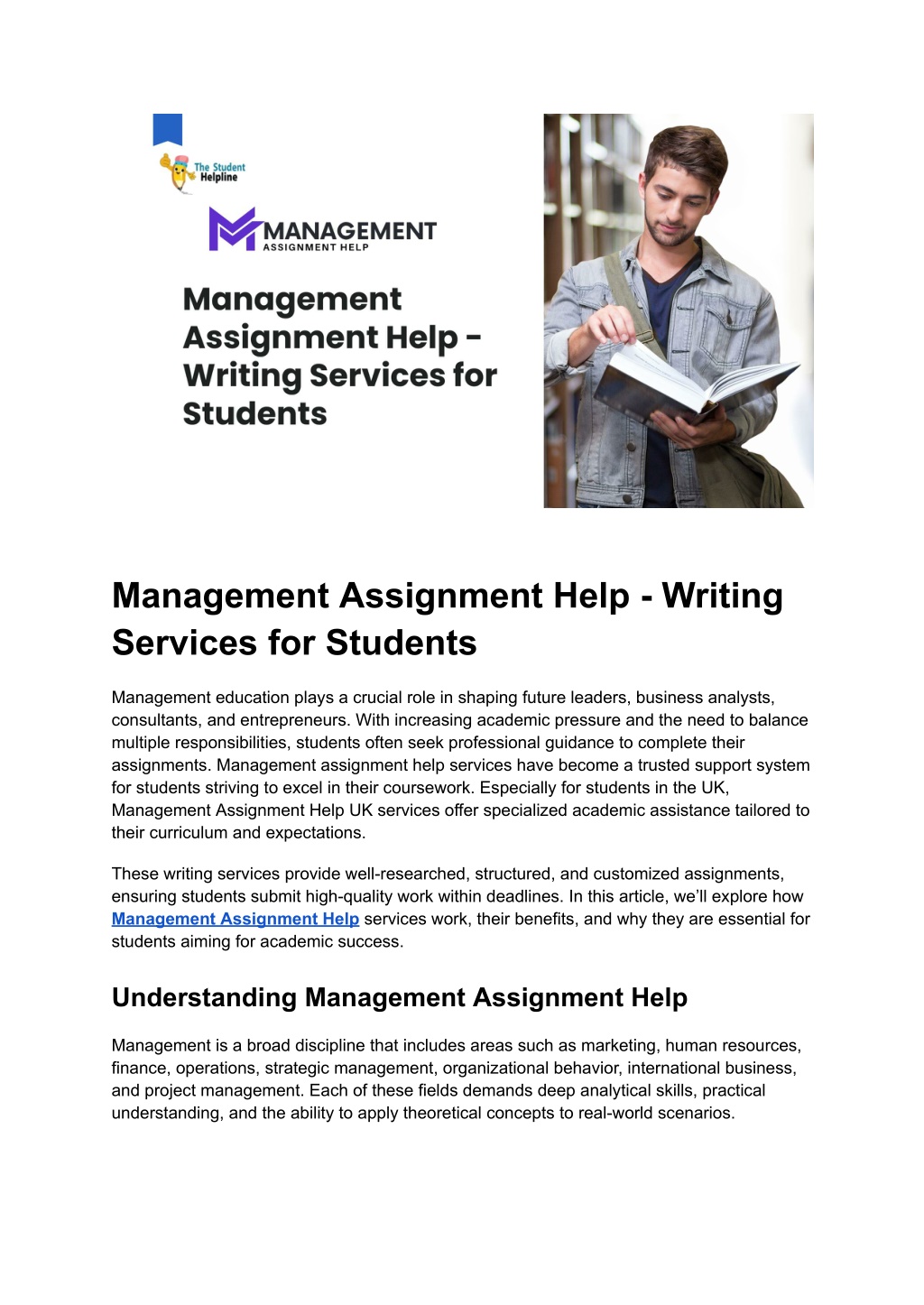 The Student Helpline

MANAGEMENT
ASSIGNMENT HELP

Management Assignment Help - Writing Services for Students

Management Assignment Help - Writing Services for Students

Management education plays a crucial role in shaping future leaders, business analysts, consultants, and entrepreneurs. With increasing academic pressure and the need to balance multiple responsibilities, students often seek professional guidance to complete their assignments. Management assignment help services have become a trusted support system for students striving to excel in their coursework. Especially for students in the UK, Management Assignment Help UK services offer specialized academic assistance tailored to their curriculum and expectations.

These writing services provide well-researched, structured, and customized assignments, ensuring students submit high-quality work within deadlines. In this article, we'll explore how Management Assignment Help services work, their benefits, and why they are essential for students aiming for academic success.

Understanding Management Assignment Help

Management is a broad discipline that includes areas such as marketing, human resources, finance, operations, strategic management, organizational behavior, international business, and project management. Each of these fields demands deep analytical skills, practical understanding, and the ability to apply theoretical concepts to real-world scenarios.